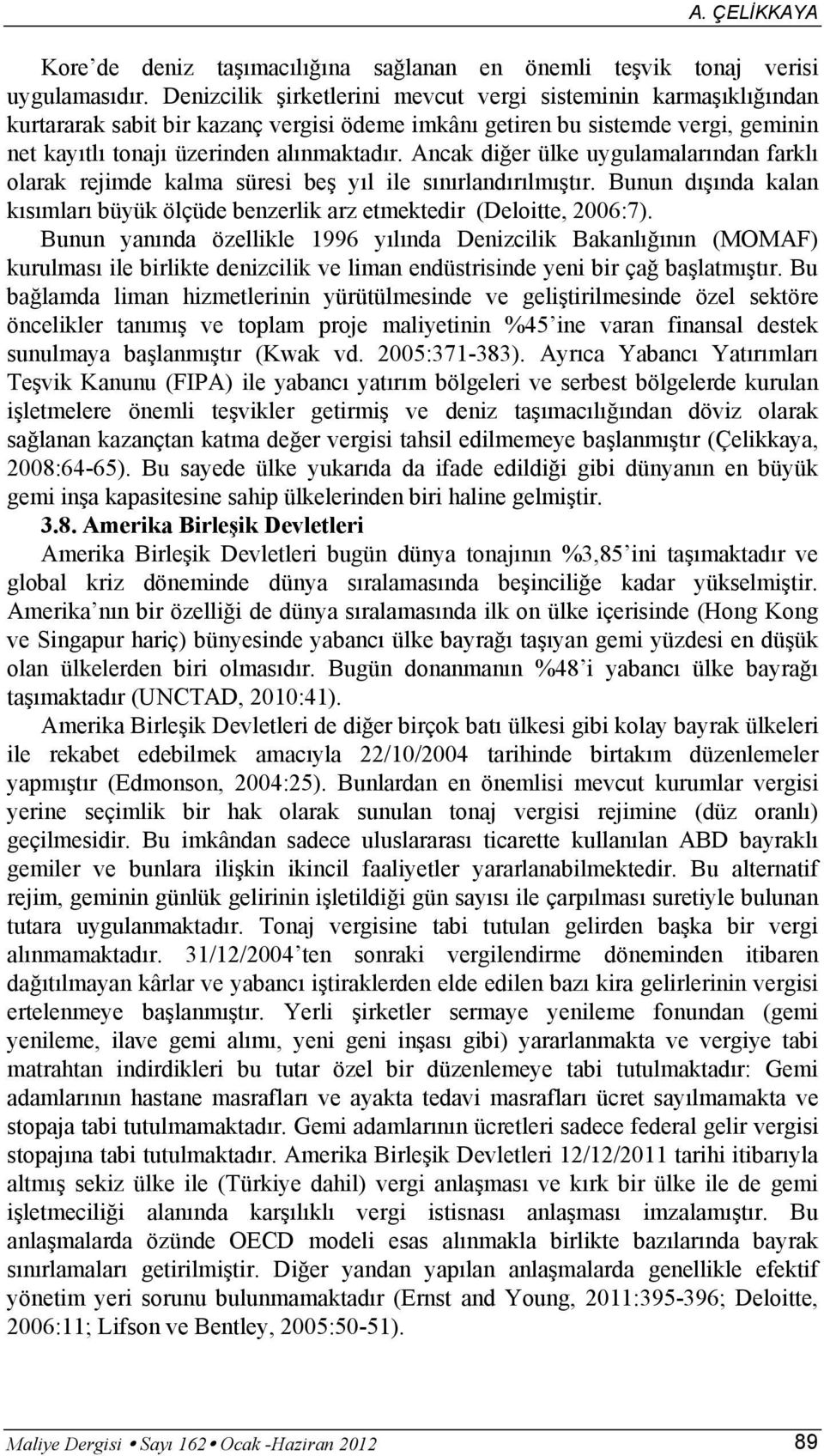 A. ÇELİKKAYA

Kore'de deniz taşımacılığına sağlanan en önemli teşvik tonaj verisi uygulamasıdır. Denizcilik şirketlerini mevcut vergi sisteminin karmaşıklığından kurtararak sabit bir kazanç vergisi ödeme imkânı getiren bu sistemde vergi, geminin net kayıtlı tonajı üzerinden alınmaktadır. Ancak diğer ülke uygulamalarından farklı olarak rejimde kalma süresi beş yıl ile sınırlandırılmıştır. Bunun dışında kalan kısımları büyük ölçüde benzerlik arz etmektedir (Deloitte, 2006:7).

Bunun yanında özellikle 1996 yılında Denizcilik Bakanlığının (MOMAF) kurulması ile birlikte denizcilik ve liman endüstrisinde yeni bir çağ başlatmıştır. Bu bağlamda liman hizmetlerinin yürütülmesinde ve geliştirilmesinde özel sektöre öncelikler tanımış ve toplam proje maliyetinin %45'ine varan finansal destek sunulmaya başlanmıştır (Kwak vd. 2005:371-383). Ayrıca Yabancı Yatırımları Teşvik Kanunu (FIPA) ile yabancı yatırım bölgeleri ve serbest bölgelerde kurulan işletmelere önemli teşvikler getirmiş ve deniz taşımacılığından döviz olarak sağlanan kazançtan katma değer vergisi tahsil edilmemeye başlanmıştır (Çelikkaya, 2008:64-65). Bu sayede ülke yukarıda da ifade edildiği gibi dünyanın en büyük gemi inşa kapasitesine sahip ülkelerinden biri haline gelmiştir.

3.8. Amerika Birleşik Devletleri

Amerika Birleşik Devletleri bugün dünya tonajının %3,85'ini taşımaktadır ve global kriz döneminde dünya sıralamasında beşinciliğe kadar yükselmiştir. Amerika'nın bir özelliği de dünya sıralamasında ilk on ülke içerisinde (Hong Kong ve Singapur hariç) bünyesinde yabancı ülke bayrağı taşıyan gemi yüzdesi en düşük olan ülkelerden biri olmasıdır. Bugün donanmanın %48'i yabancı ülke bayrağı taşımaktadır (UNCTAD, 2010:41).

Amerika Birleşik Devletleri de diğer birçok batı ülkesi gibi kolay bayrak ülkeleri ile rekabet edebilmek amacıyla 22/10/2004 tarihinde birtakım düzenlemeler yapmıştır (Edmonson, 2004:25). Bunlardan en önemlisi mevcut kurumlar vergisi yerine seçimlik bir hak olarak sunulan tonaj vergisi rejimine (düz oranlı) geçilmesidir. Bu imkândan sadece uluslararası ticarette kullanılan ABD bayraklı gemiler ve bunlara ilişkin ikincil faaliyetler yararlanabilmektedir. Bu alternatif rejim, geminin günlük gelirinin işletildiği gün sayısı ile çarpılması suretiyle bulunan tutara uygulanmaktadır. Tonaj vergisine tabi tutulan gelirden başka bir vergi alınmamaktadır. 31/12/2004'ten sonraki vergilendirme döneminden itibaren dağıtılmayan kârlar ve yabancı iştiraklerden elde edilen bazı kira gelirlerinin vergisi ertelenmeye başlanmıştır. Yerli şirketler sermaye yenileme fonundan (gemi yenileme, ilave gemi alımı, yeni geni inşası gibi) yararlanmakta ve vergiye tabi matrahtan indirdikleri bu tutar özel bir düzenlemeye tabi tutulmaktadır: Gemi adamlarının hastane masrafları ve ayakta tedavi masrafları ücret sayılmamakta ve stopaja tabi tutulmamaktadır. Gemi adamlarının ücretleri sadece federal gelir vergisi stopajına tabi tutulmaktadır. Amerika Birleşik Devletleri 12/12/2011 tarihi itibarıyla altmış sekiz ülke ile (Türkiye dahil) vergi anlaşması ve kırk bir ülke ile de gemi işletmeciliği alanında karşılıklı vergi istisnası anlaşması imzalamıştır. Bu anlaşmalarda özünde OECD modeli esas alınmakla birlikte bazılarında bayrak sınırlamaları getirilmiştir. Diğer yandan yapılan anlaşmalarda genellikle efektif yönetim yeri sorunu bulunmamaktadır (Ernst and Young, 2011:395-396; Deloitte, 2006:11; Lifson ve Bentley, 2005:50-51).

Maliye Dergisi • Sayı 162 • Ocak -Haziran 2012 89